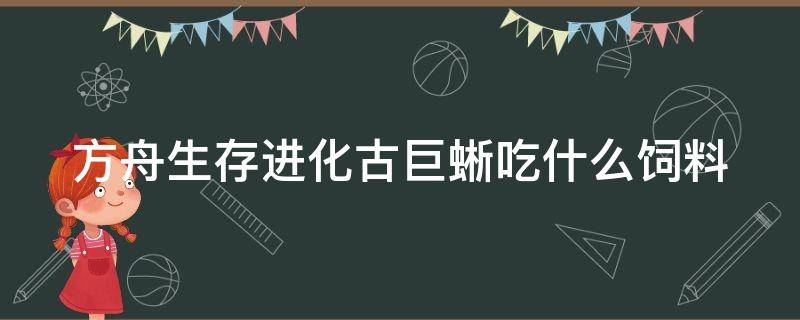 方舟生存进化古巨蜥吃什么饲料